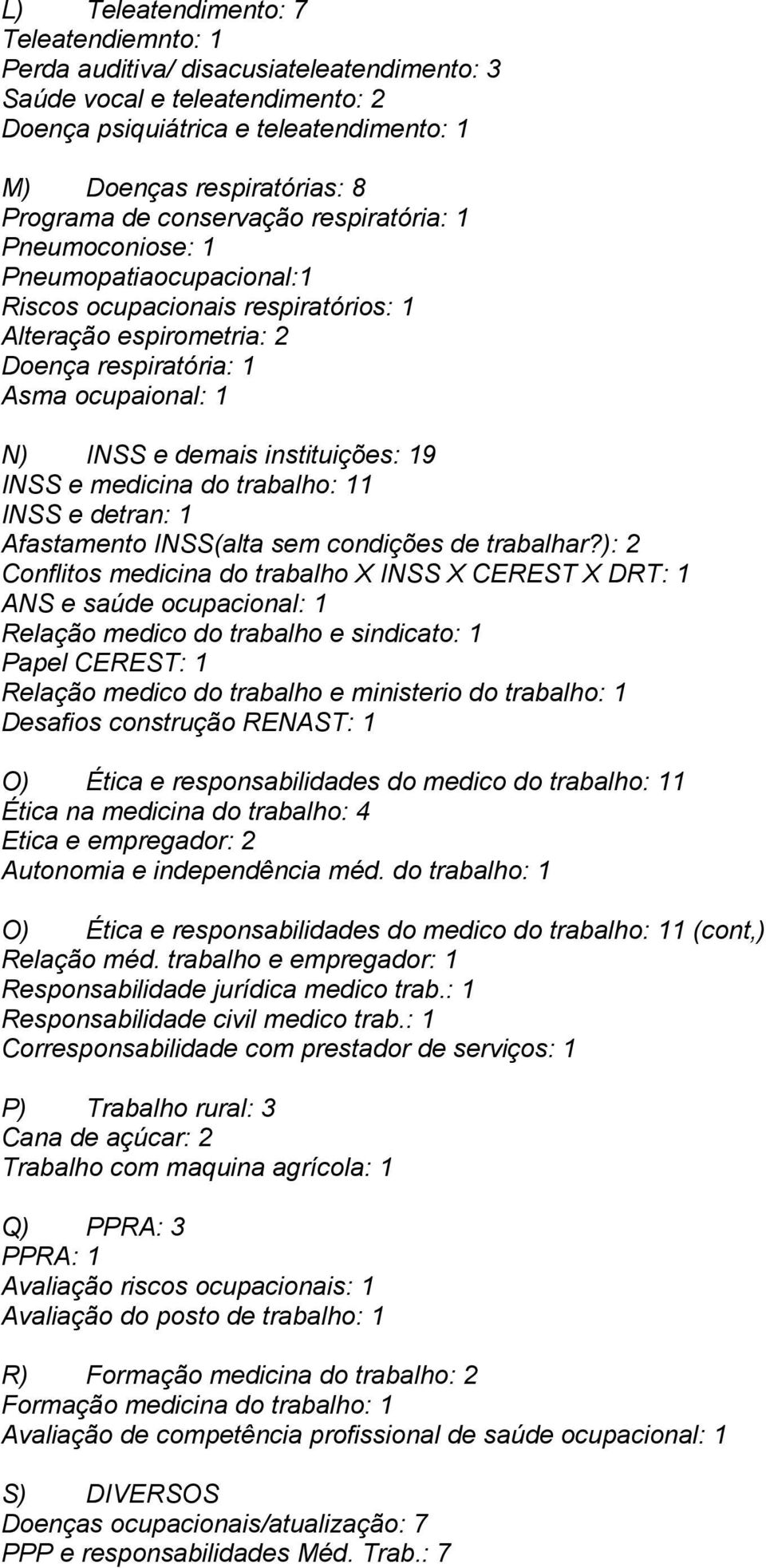 L) Teleatendimento: 7
Teleatendiemnto: 1
Perda auditiva/ disacusiateleatendimento: 3
Saúde vocal e teleatendimento: 2
Doença psiquiátrica e teleatendimento: 1

M) Doenças respiratórias: 8
Programa de conservação respiratória: 1
Pneumoconiose: 1
Pneumopatiaocupacional:1
Riscos ocupacionais respiratórios: 1
Alteração espirometria: 2
Doença respiratória: 1
Asma ocupaional: 1

N) INSS e demais instituições: 19
INSS e medicina do trabalho: 11
INSS e detran: 1
Afastamento INSS(alta sem condições de trabalhar?): 2
Conflitos medicina do trabalho X INSS X CEREST X DRT: 1
ANS e saúde ocupacional: 1
Relação medico do trabalho e sindicato: 1
Papel CEREST: 1
Relação medico do trabalho e ministerio do trabalho: 1
Desafios construção RENAST: 1

O) Ética e responsabilidades do medico do trabalho: 11
Ética na medicina do trabalho: 4
Etica e empregador: 2
Autonomia e independência méd. do trabalho: 1

O) Ética e responsabilidades do medico do trabalho: 11 (cont,)
Relação méd. trabalho e empregador: 1
Responsabilidade jurídica medico trab.: 1
Responsabilidade civil medico trab.: 1
Corresponsabilidade com prestador de serviços: 1

P) Trabalho rural: 3
Cana de açúcar: 2
Trabalho com maquina agrícola: 1

Q) PPRA: 3
PPRA: 1
Avaliação riscos ocupacionais: 1
Avaliação do posto de trabalho: 1

R) Formação medicina do trabalho: 2
Formação medicina do trabalho: 1
Avaliação de competência profissional de saúde ocupacional: 1

S) DIVERSOS
Doenças ocupacionais/atualização: 7
PPP e responsabilidades Méd. Trab.: 7